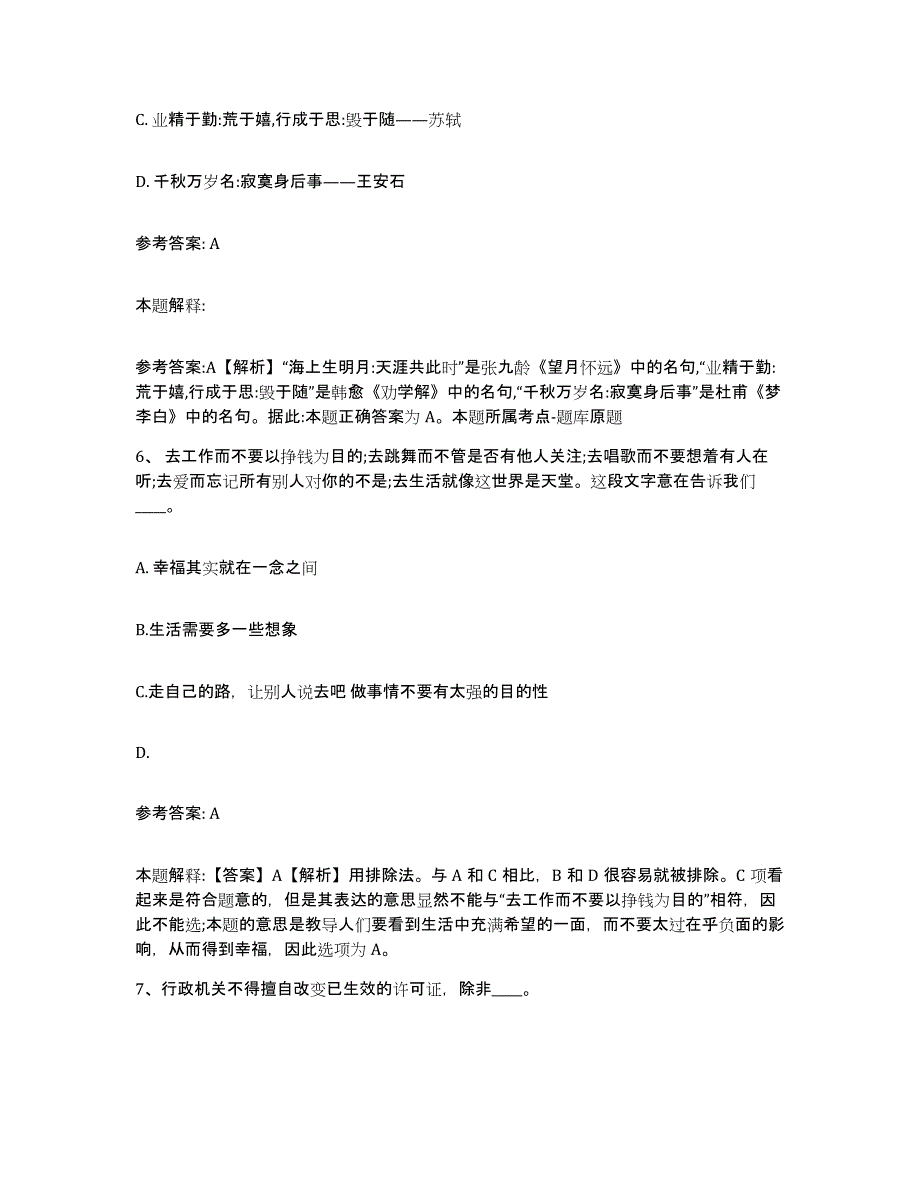 C. 业精于勤:荒于嬉,行成于思:毁于随——苏轼

D. 千秋万岁名:寂寞身后事——王安石

参考答案: A

本题解释:

参考答案:A【解析】“海上生明月:天涯共此时”是张九龄《望月怀远》中的名句,“业精于勤:荒于嬉,行成于思:毁于随”是韩愈《劝学解》中的名句,“千秋万岁名:寂寞身后事”是杜甫《梦李白》中的名句。据此:本题正确答案为 A。本题所属考点-题库原题

6、 去工作而不要以挣钱为目的;去跳舞而不管是否有他人关注;去唱歌而不要想着有人在听;去爱而忘记所有别人对你的不是;去生活就像这世界是天堂。这段文字意在告诉我们____。

A. 幸福其实就在一念之间

B.生活需要多一些想象

C.走自己的路，让别人说去吧 做事情不要有太强的目的性

D.

参考答案: A

本题解释:【答案】A【解析】用排除法。与 A 和 C 相比，B 和 D 很容易就被排除。C 项看起来是符合题意的，但是其表达的意思显然不能与“去工作而不要以挣钱为目的”相符，因此不能选;本题的意思是教导人们要看到生活中充满希望的一面，而不要太过在乎负面的影响，从而得到幸福，因此选项为 A。

7、行政机关不得擅自改变已生效的许可证，除非____。